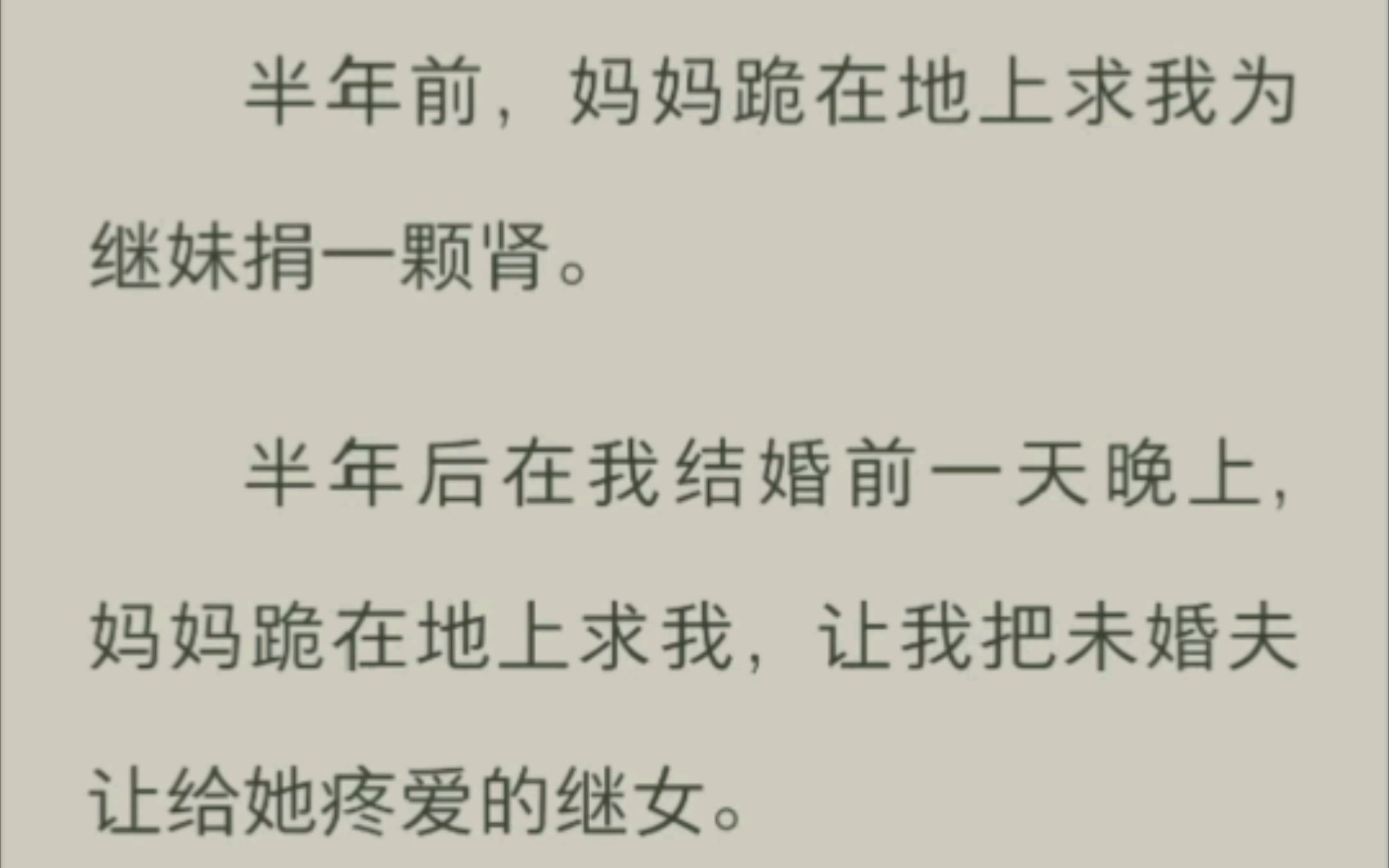 半年前，妈妈跪在地上求我为继妹捐一颗肾。

半年后在我结婚前一天晚上，妈妈跪在地上求我，让我把未婚夫让给她疼爱的继女。